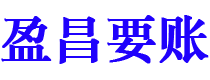 盈昌要账